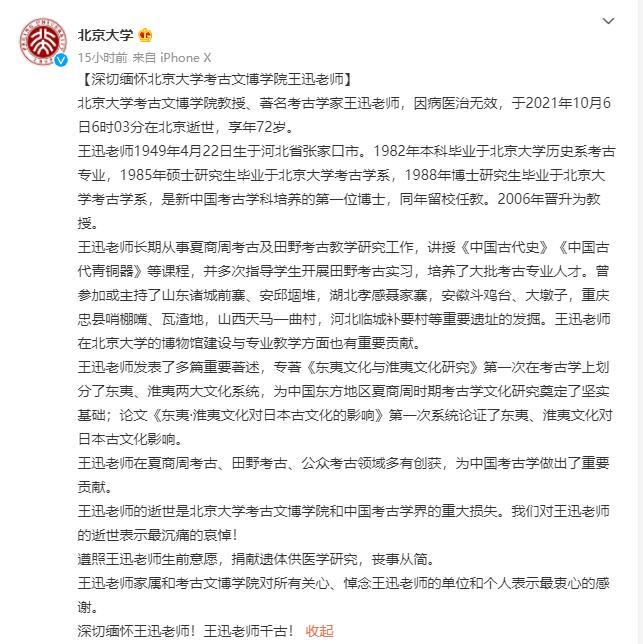 北京大学

15小时前 来自 iPhone X

【深切缅怀北京大学考古文博学院王迅老师】

北京大学考古文博学院教授、著名考古学家王迅老师，因病医治无效，于2021年10月6日6时03分在北京逝世，享年72岁。

王迅老师1949年4月22日生于河北省张家口市。1982年本科毕业于北京大学历史系考古专业，1985年硕士研究生毕业于北京大学考古学系，1988年博士研究生毕业于北京大学考古学系，是新中国考古学科培养的第一位博士，同年留校任教。2006年晋升为教授。

王迅老师长期从事夏商周考古及田野考古教学研究工作，讲授《中国古代史》《中国古代青铜器》等课程，并多次指导学生开展田野考古实习，培养了大批考古专业人才。曾参加或主持了山东诸城前寨、安邱堌堆，湖北孝感聂家寨，安徽斗鸡台、大墩子，重庆忠县哨棚嘴、瓦渣地，山西天马—曲村，河北临城补要村等重要遗址的发掘。王迅老师在北京大学的博物馆建设与专业教学方面也有重要贡献。

王迅老师发表了多篇重要著述，专著《东夷文化与淮夷文化研究》第一次在考古学上划分了东夷、淮夷两大文化系统，为中国东方地区夏商周时期考古学文化研究奠定了坚实基础；论文《东夷·淮夷文化对日本古文化的影响》第一次系统论证了东夷、淮夷文化对日本古文化影响。

王迅老师在夏商周考古、田野考古、公众考古领域多有创获，为中国考古学做出了重要贡献。

王迅老师的逝世是北京大学考古文博学院和中国考古学界的重大损失。我们对王迅老师的逝世表示最沉痛的哀悼！

遵照王迅老师生前意愿，捐献遗体供医学研究，丧事从简。

王迅老师家属和考古文博学院对所有关心、悼念王迅老师的单位和个人表示最衷心的感谢。

深切缅怀王迅老师！王迅老师千古！ 收起